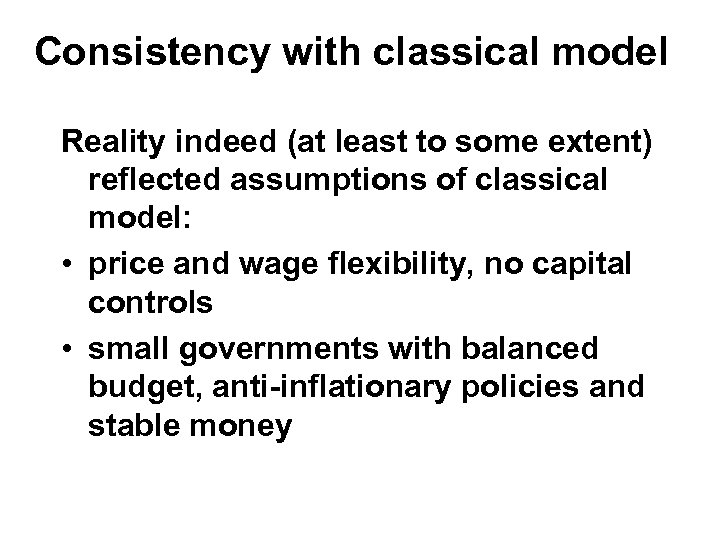 Consistency with classical model

Reality indeed (at least to some extent) reflected assumptions of classical model:

• price and wage flexibility, no capital controls
• small governments with balanced budget, anti-inflationary policies and stable money